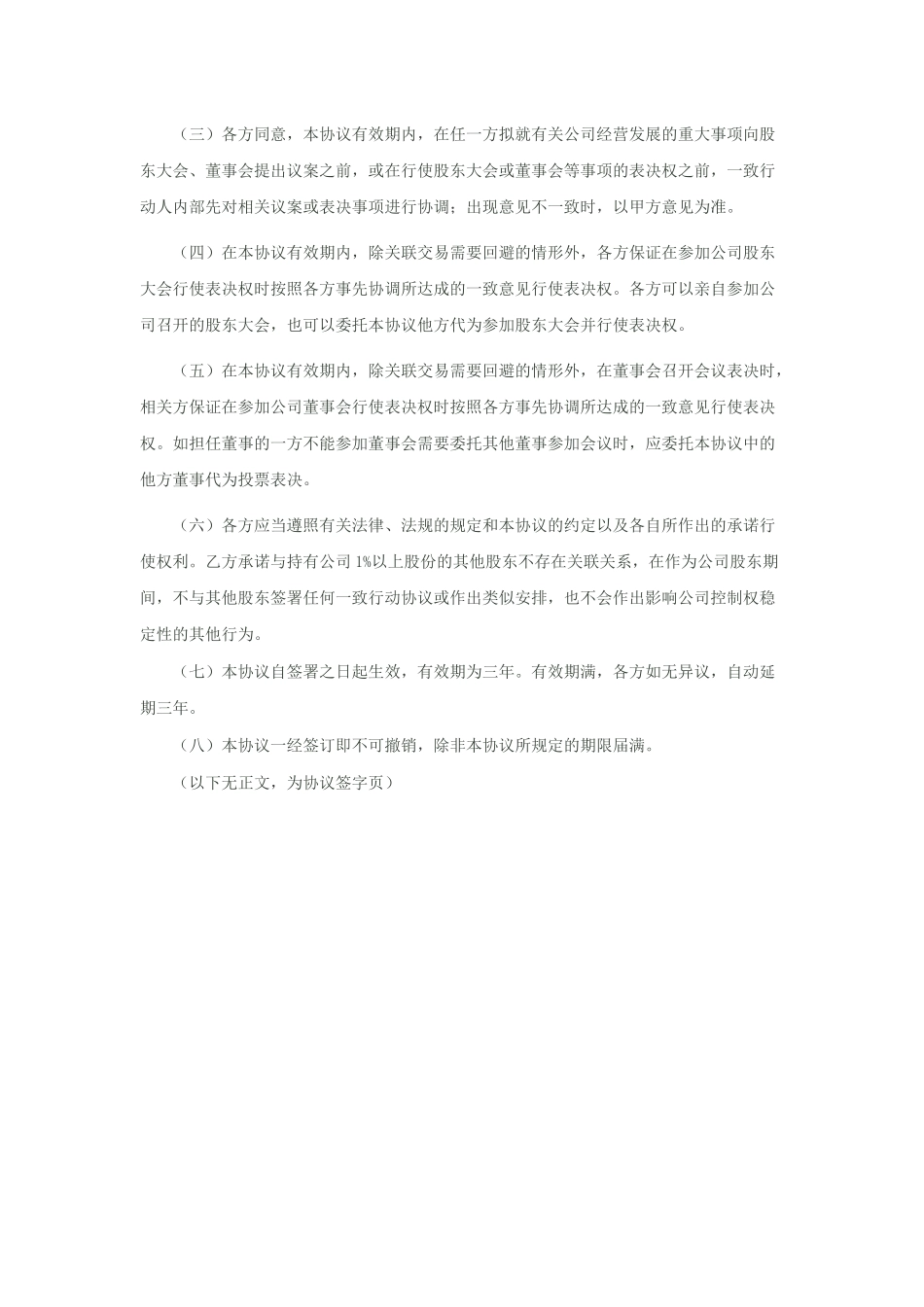 （三）各方同意，本协议有效期内，在任一方拟就有关公司经营发展的重大事项向股东大会、董事会提出议案之前，或在行使股东大会或董事会等事项的表决权之前，一致行动人内部先对相关议案或表决事项进行协调；出现意见不一致时，以甲方意见为准。

（四）在本协议有效期内，除关联交易需要回避的情形外，各方保证在参加公司股东大会行使表决权时按照各方事先协调所达成的一致意见行使表决权。各方可以亲自参加公司召开的股东大会，也可以委托本协议他方代为参加股东大会并行使表决权。

（五）在本协议有效期内，除关联交易需要回避的情形外，在董事会召开会议表决时，相关方保证在参加公司董事会行使表决权时按照各方事先协调所达成的一致意见行使表决权。如担任董事的一方不能参加董事会需要委托其他董事参加会议时，应委托本协议中的他方董事代为投票表决。

（六）各方应当遵照有关法律、法规的规定和本协议的约定以及各自所作出的承诺行使权利。乙方承诺与持有公司 1%以上股份的其他股东不存在关联关系，在作为公司股东期间，不与其他股东签署任何一致行动协议或作出类似安排，也不会作出影响公司控制权稳定性的其他行为。

（七）本协议自签署之日起生效，有效期为三年。有效期满，各方如无异议，自动延期三年。

（八）本协议一经签订即不可撤销，除非本协议所规定的期限届满。

（以下无正文，为协议签字页）